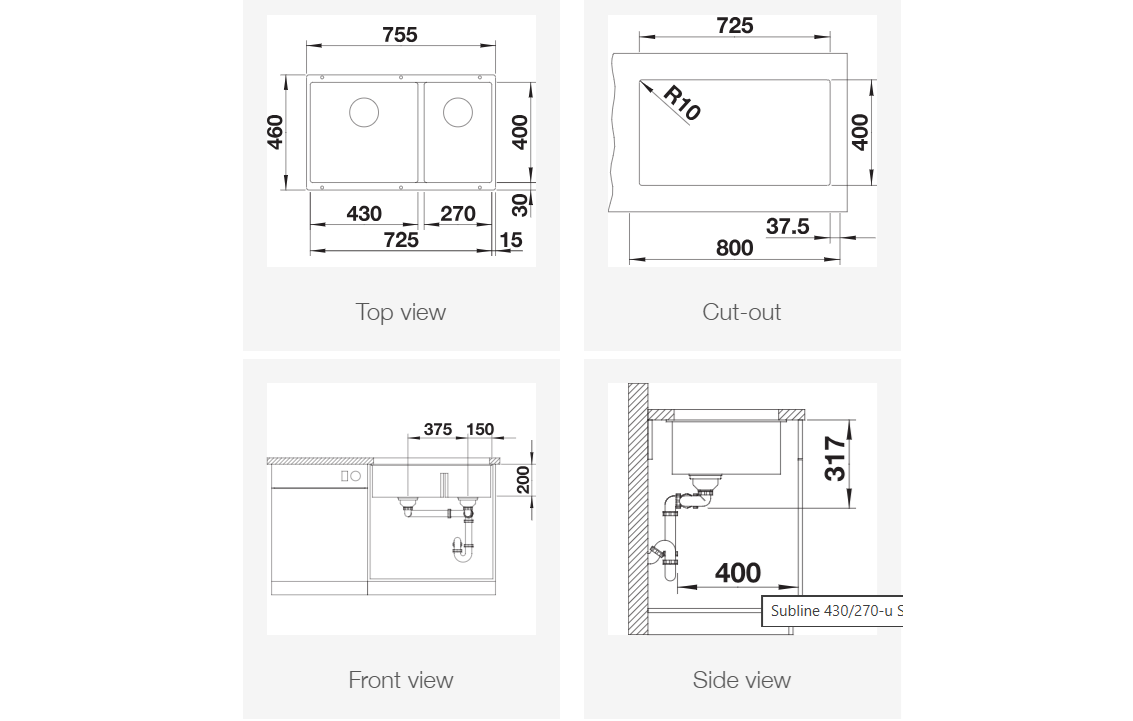 755
460
400
430
270
30
725
15

Top view

725
R10
400
37.5
800

Cut-out

375
150
200

Front view

317
400
Subline 430/270-u S

Side view